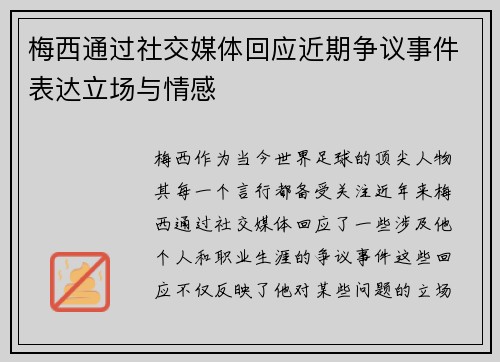 梅西通过社交媒体回应近期争议事件表达立场与情感

梅西作为当今世界足球的顶尖人物其每一个言行都备受关注近年来梅西通过社交媒体回应了一些涉及他个人和职业生涯的争议事件这些回应不仅反映了他对某些问题的立场